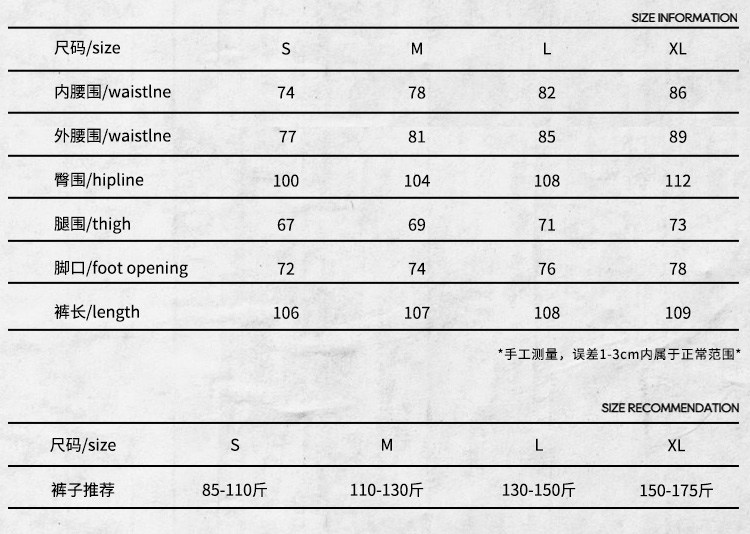 SIZE INFORMATION

| 尺码/size | S | M | L | XL |
|---|---|---|---|---|
| 内腰围/waistlne | 74 | 78 | 82 | 86 |
| 外腰围/waistlne | 77 | 81 | 85 | 89 |
| 臀围/hipline | 100 | 104 | 108 | 112 |
| 腿围/thigh | 67 | 69 | 71 | 73 |
| 脚口/foot opening | 72 | 74 | 76 | 78 |
| 裤长/length | 106 | 107 | 108 | 109 |

*手工测量，误差1-3cm内属于正常范围*

SIZE RECOMMENDATION

| 尺码/size | S | M | L | XL |
|---|---|---|---|---|
| 裤子推荐 | 85-110斤 | 110-130斤 | 130-150斤 | 150-175斤 |